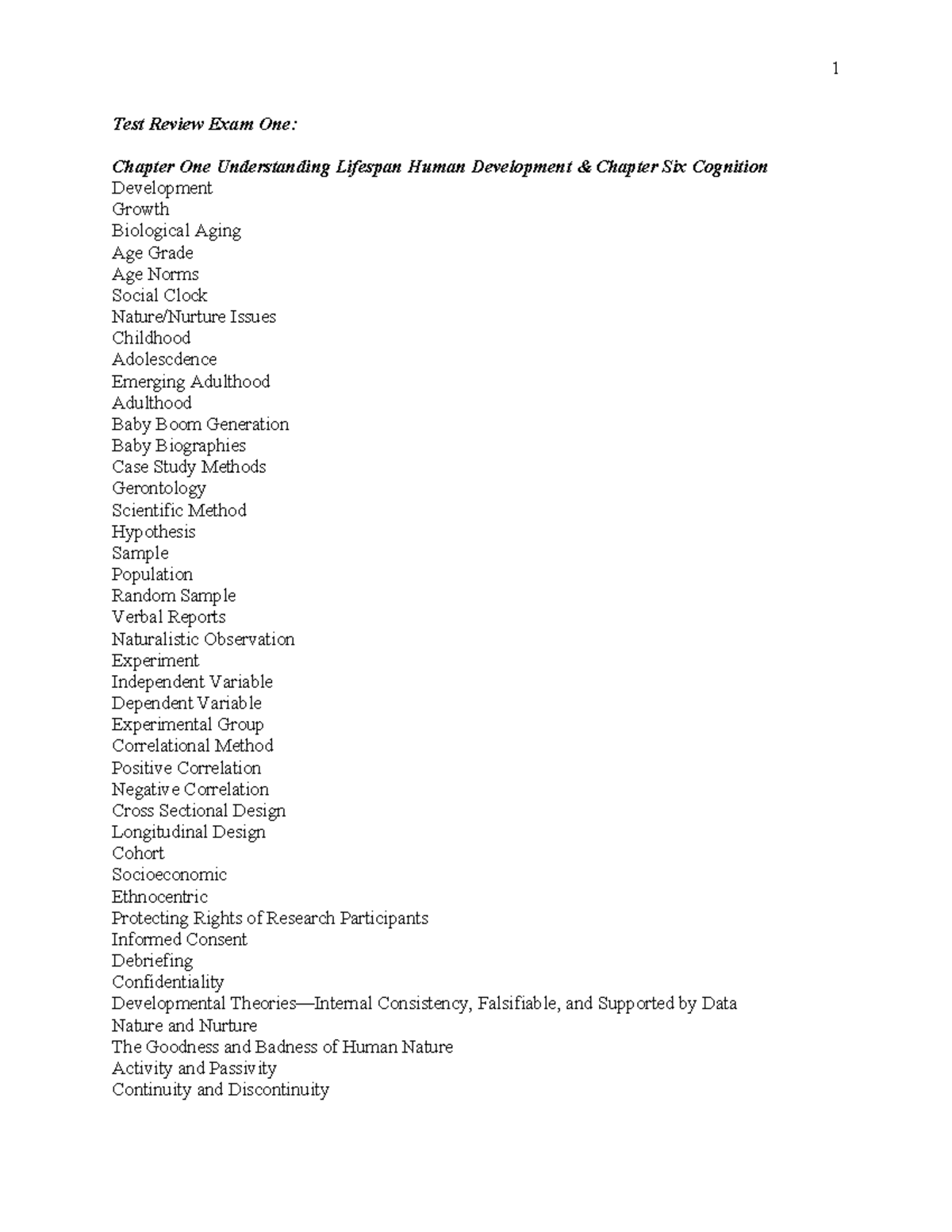 1

Test Review Exam One:

Chapter One Understanding Lifespan Human Development & Chapter Six Cognition
Development
Growth
Biological Aging
Age Grade
Age Norms
Social Clock
Nature/Nurture Issues
Childhood
Adolescdence
Emerging Adulthood
Adulthood
Baby Boom Generation
Baby Biographies
Case Study Methods
Gerontology
Scientific Method
Hypothesis
Sample
Population
Random Sample
Verbal Reports
Naturalistic Observation
Experiment
Independent Variable
Dependent Variable
Experimental Group
Correlational Method
Positive Correlation
Negative Correlation
Cross Sectional Design
Longitudinal Design
Cohort
Socioeconomic
Ethnocentric
Protecting Rights of Research Participants
Informed Consent
Debriefing
Confidentiality
Developmental Theories—Internal Consistency, Falsifiable, and Supported by Data
Nature and Nurture
The Goodness and Badness of Human Nature
Activity and Passivity
Continuity and Discontinuity